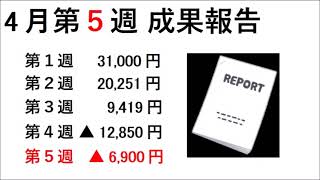 4月第5週 成果報告

第1週 31,000円
第2週 20,251円
第3週 9,419円
第4週 ▲12,850円
第5週 ▲6,900円

REPORT